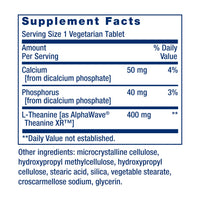 Supplement Facts

Serving Size 1 Vegetarian Tablet

| Amount Per Serving | | % Daily Value |
|---|---|---|
| Calcium [from dicalcium phosphate] | 50 mg | 4% |
| Phosphorus [from dicalcium phosphate] | 40 mg | 3% |
| L-Theanine [as AlphaWave® Theanine XR™] | 400 mg | ** |

**Daily Value not established.

Other ingredients: microcrystalline cellulose, hydroxypropyl methylcellulose, hydroxypropyl cellulose, stearic acid, silica, vegetable stearate, croscarmellose sodium, glycerin.